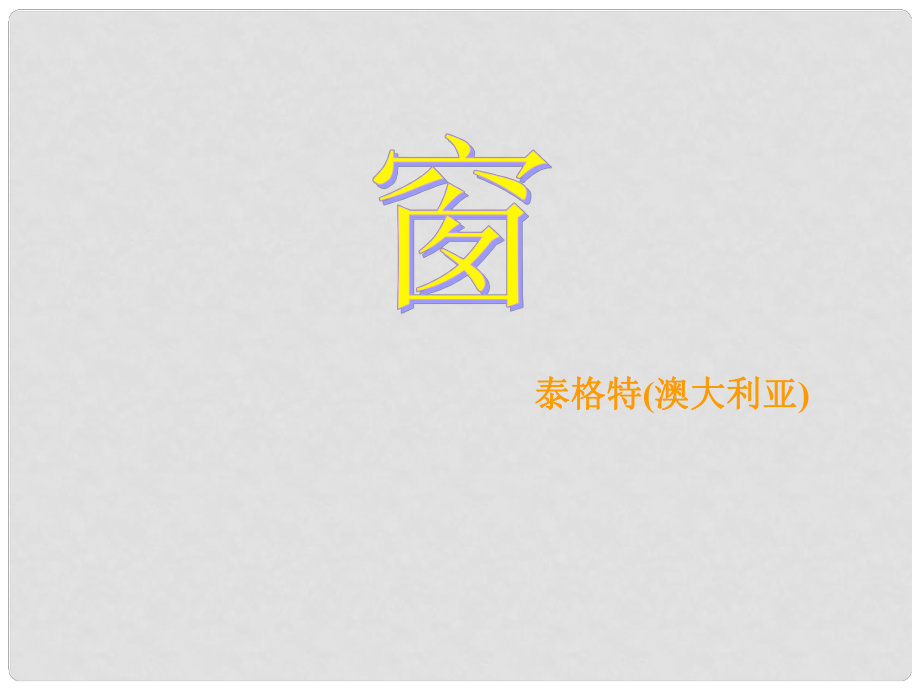 窗

泰格特(澳大利亚)